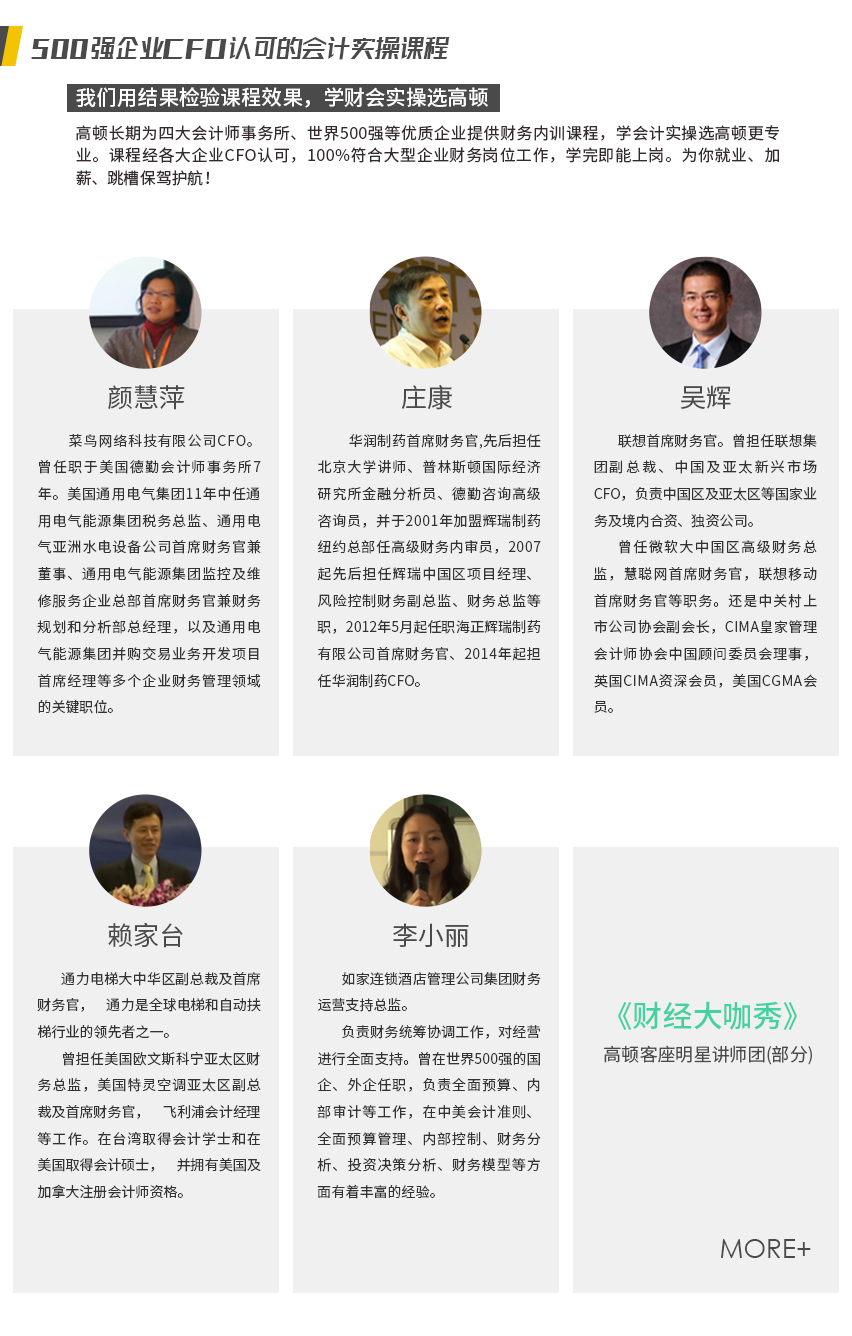 500强企业CFO认可的会计实操课程

我们用结果检验课程效果，学财会实操选高顿

高顿长期为四大会计师事务所、世界500强等优质企业提供财务内训课程，学会计实操选高顿更专业。课程经各大企业CFO认可，100%符合大型企业财务岗位工作，学完即能上岗。为你就业、加薪、跳槽保驾护航！

颜慧萍

菜鸟网络科技有限公司CFO。曾任职于美国德勤会计师事务所7年。美国通用电气集团11年中任通用电气能源集团税务总监、通用电气亚洲水电设备公司首席财务官兼董事、通用电气能源集团监控及维修服务企业总部首席财务官兼财务规划和分析部总经理，以及通用电气能源集团并购交易业务开发项目首席经理等多个企业财务管理领域的关键职位。

庄康

华润制药首席财务官,先后担任北京大学讲师、普林斯顿国际经济研究所金融分析员、德勤咨询高级咨询员，并于2001年加盟辉瑞制药纽约总部任高级财务内审员，2007起先后担任辉瑞中国区项目经理、风险控制财务副总监、财务总监等职，2012年5月起任职海正辉瑞制药有限公司首席财务官、2014年起担任华润制药CFO。

吴辉

联想首席财务官。曾担任联想集团副总裁、中国及亚太新兴市场CFO，负责中国区及亚太区等国家业务及境内合资、独资公司。

曾任微软大中国区高级财务总监，慧聪网首席财务官，联想移动首席财务官等职务。还是中关村上市公司协会副会长，CIMA皇家管理会计师协会中国顾问委员会理事，英国CIMA资深会员，美国CGMA会员。

赖家台

通力电梯大中华区副总裁及首席财务官， 通力是全球电梯和自动扶梯行业的领先者之一。

曾担任美国欧文斯科宁亚太区财务总监，美国特灵空调亚太区副总裁及首席财务官， 飞利浦会计经理等工作。在台湾取得会计学士和在美国取得会计硕士， 并拥有美国及加拿大注册会计师资格。

李小丽

如家连锁酒店管理公司集团财务运营支持总监。

负责财务统筹协调工作，对经营进行全面支持。曾在世界500强的国企、外企任职，负责全面预算、内部审计等工作，在中美会计准则、全面预算管理、内部控制、财务分析、投资决策分析、财务模型等方面有着丰富的经验。

《财经大咖秀》
高顿客座明星讲师团(部分)

MORE+